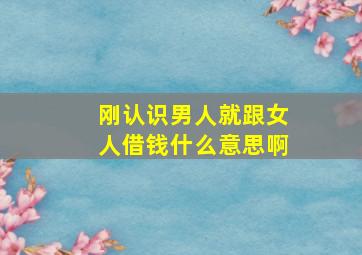 刚认识男人就跟女人借钱什么意思啊